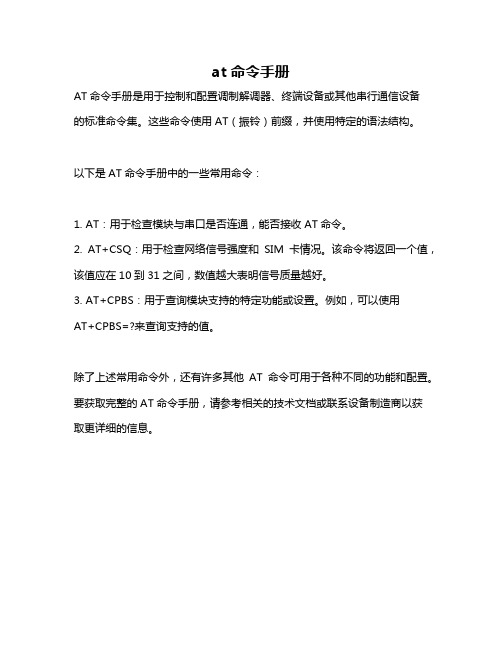 at 命令手册

AT 命令手册是用于控制和配置调制解调器、终端设备或其他串行通信设备的标准命令集。这些命令使用 AT（振铃）前缀，并使用特定的语法结构。

以下是 AT 命令手册中的一些常用命令：

1. AT：用于检查模块与串口是否连通，能否接收 AT 命令。
2. AT+CSQ：用于检查网络信号强度和 SIM 卡情况。该命令将返回一个值，该值应在 10 到 31 之间，数值越大表明信号质量越好。
3. AT+CPBS：用于查询模块支持的特定功能或设置。例如，可以使用 AT+CPBS=?来查询支持的值。

除了上述常用命令外，还有许多其他 AT 命令可用于各种不同的功能和配置。要获取完整的 AT 命令手册，请参考相关的技术文档或联系设备制造商以获取更详细的信息。